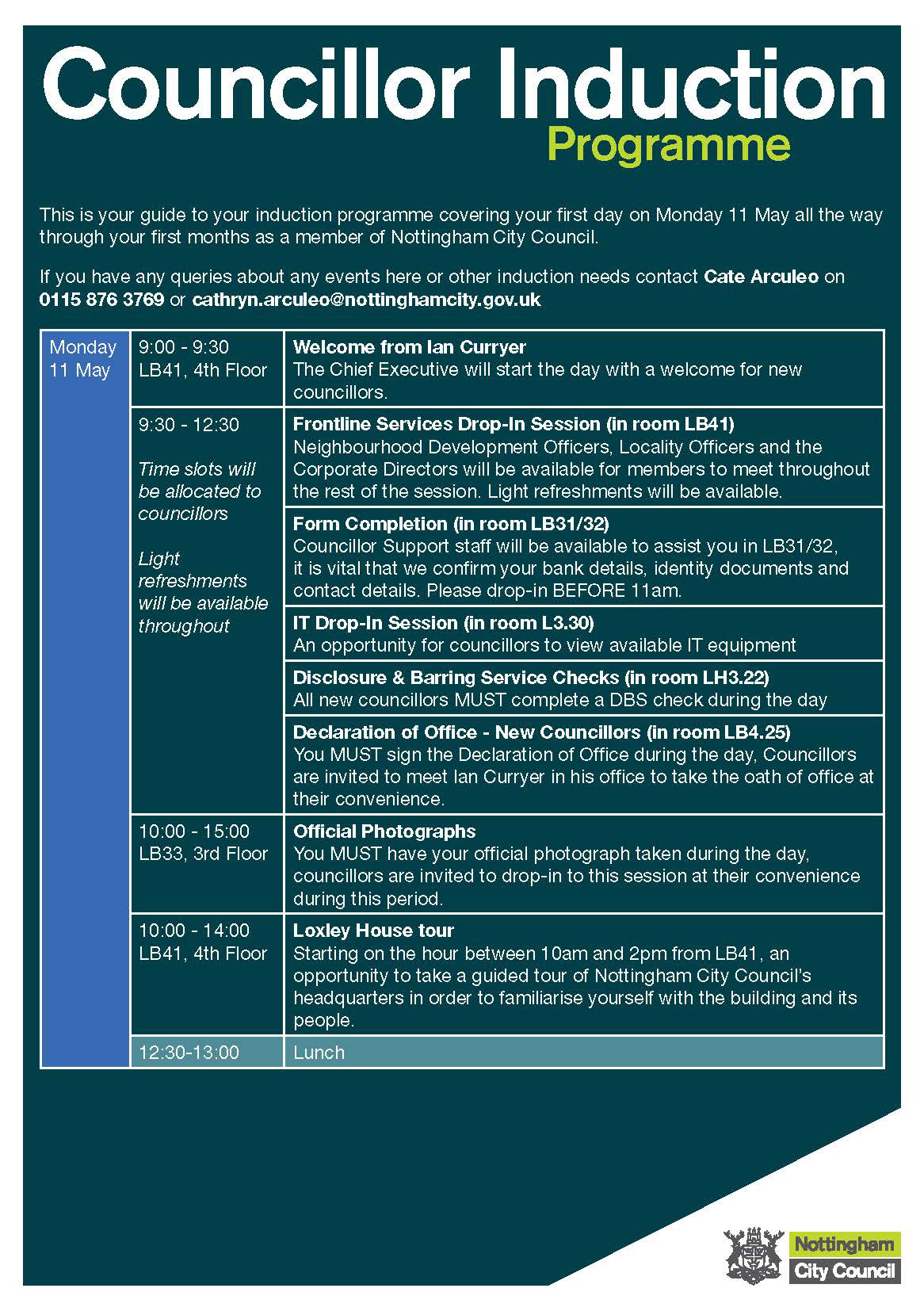 Councillor Induction
Programme

This is your guide to your induction programme covering your first day on Monday 11 May all the way through your first months as a member of Nottingham City Council.

If you have any queries about any events here or other induction needs contact Cate Arculeo on 0115 876 3769 or cathryn.arculeo@nottinghamcity.gov.uk

| Monday 11 May | 9:00 - 9:30 LB41, 4th Floor | Welcome from Ian Curryer The Chief Executive will start the day with a welcome for new councillors. |
|---|---|---|
| | 9:30 - 12:30 Time slots will be allocated to councillors Light refreshments will be available throughout | Frontline Services Drop-In Session (in room LB41) Neighbourhood Development Officers, Locality Officers and the Corporate Directors will be available for members to meet throughout the rest of the session. Light refreshments will be available. |
| | | Form Completion (in room LB31/32) Councillor Support staff will be available to assist you in LB31/32, it is vital that we confirm your bank details, identity documents and contact details. Please drop-in BEFORE 11am. |
| | | IT Drop-In Session (in room L3.30) An opportunity for councillors to view available IT equipment |
| | | Disclosure & Barring Service Checks (in room LH3.22) All new councillors MUST complete a DBS check during the day |
| | | Declaration of Office - New Councillors (in room LB4.25) You MUST sign the Declaration of Office during the day, Councillors are invited to meet Ian Curryer in his office to take the oath of office at their convenience. |
| | 10:00 - 15:00 LB33, 3rd Floor | Official Photographs You MUST have your official photograph taken during the day, councillors are invited to drop-in to this session at their convenience during this period. |
| | 10:00 - 14:00 LB41, 4th Floor | Loxley House tour Starting on the hour between 10am and 2pm from LB41, an opportunity to take a guided tour of Nottingham City Council's headquarters in order to familiarise yourself with the building and its people. |
| | 12:30-13:00 | Lunch |

Nottingham
City Council